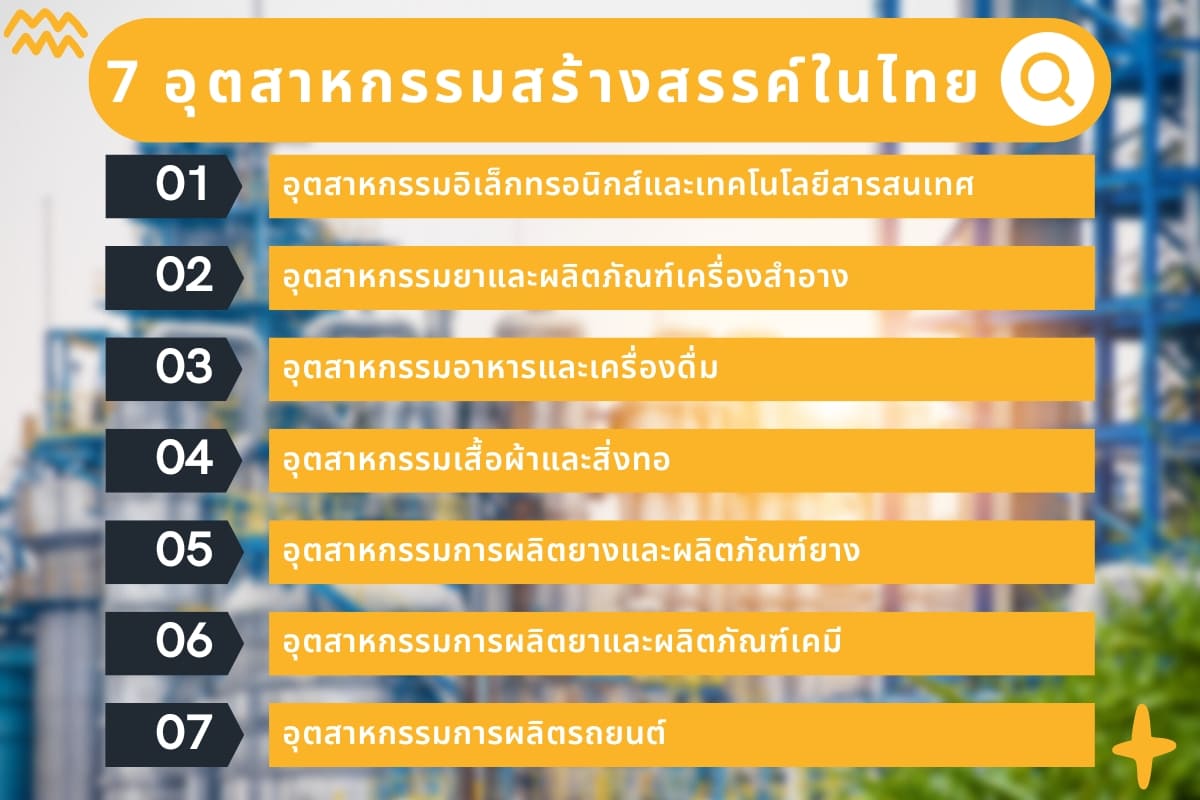 7 อุตสาหกรรมสร้างสรรค์ในไทย

01 อุตสาหกรรมอิเล็กทรอนิกส์และเทคโนโลยีสารสนเทศ

02 อุตสาหกรรมยาและผลิตภัณฑ์เครื่องสำอาง

03 อุตสาหกรรมอาหารและเครื่องดื่ม

04 อุตสาหกรรมเสื้อผ้าและสิ่งทอ

05 อุตสาหกรรมการผลิตยางและผลิตภัณฑ์ยาง

06 อุตสาหกรรมการผลิตยาและผลิตภัณฑ์เคมี

07 อุตสาหกรรมการผลิตรถยนต์